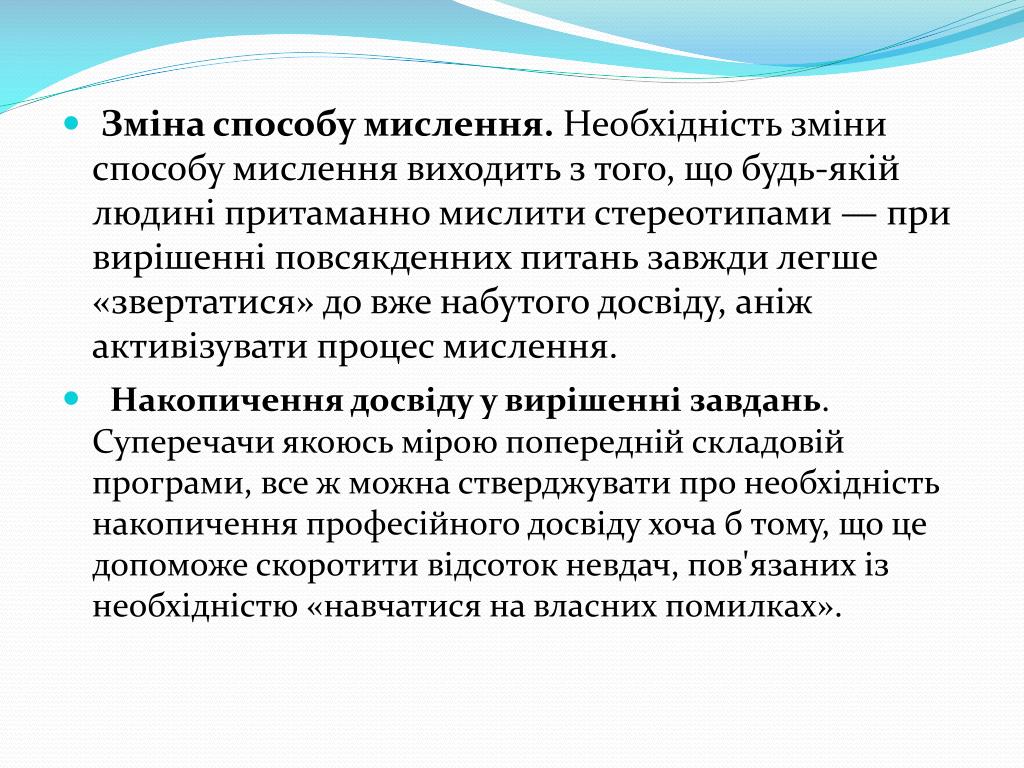 Зміна способу мислення. Необхідність зміни способу мислення виходить з того, що будь-якій людині притаманно мислити стереотипами — при вирішенні повсякденних питань завжди легше «звертатися» до вже набутого досвіду, аніж активізувати процес мислення.

Накопичення досвіду у вирішенні завдань. Суперечачи якоюсь мірою попередній складовій програми, все ж можна стверджувати про необхідність накопичення професійного досвіду хоча б тому, що це допоможе скоротити відсоток невдач, пов'язаних із необхідністю «навчатися на власних помилках».